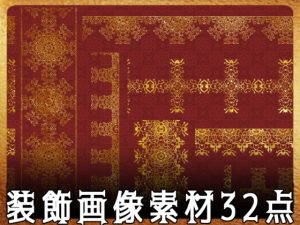 装飾画像素材32点